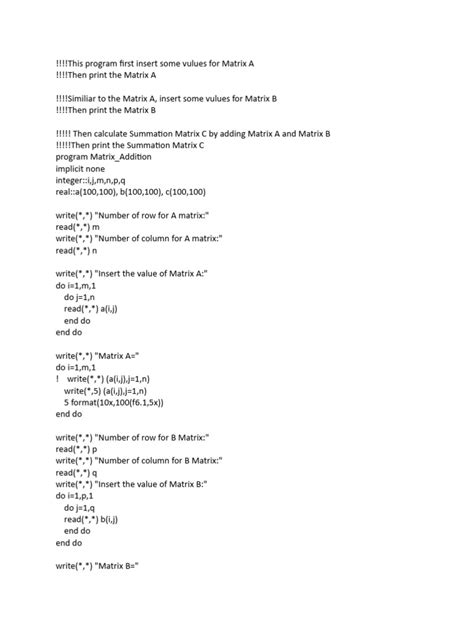 !!!!This program first insert some vulues for Matrix A
!!!!Then print the Matrix A

!!!!Similiar to the Matrix A, insert some vulues for Matrix B
!!!!Then print the Matrix B

!!!!! Then calculate Summation Matrix C by adding Matrix A and Matrix B
!!!!!Then print the Summation Matrix C
program Matrix_Addition
implicit none
integer::i,j,m,n,p,q
real::a(100,100), b(100,100), c(100,100)

write(*,*) "Number of row for A matrix:"
read(*,*) m
write(*,*) "Number of column for A matrix:"
read(*,*) n

write(*,*) "Insert the value of Matrix A:"
do i=1,m,1
do j=1,n
read(*,*) a(i,j)
end do
end do

write(*,*) "Matrix A="
do i=1,m,1
! write(*,*) (a(i,j),j=1,n)
write(*,5) (a(i,j),j=1,n)
5 format(10x,100(f6.1,5x))
end do

write(*,*) "Number of row for B Matrix:"
read(*,*) p
write(*,*) "Number of column for B Matrix:"
read(*,*) q
write(*,*) "Insert the value of Matrix B:"
do i=1,p,1
do j=1,q
read(*,*) b(i,j)
end do
end do

write(*,*) "Matrix B="